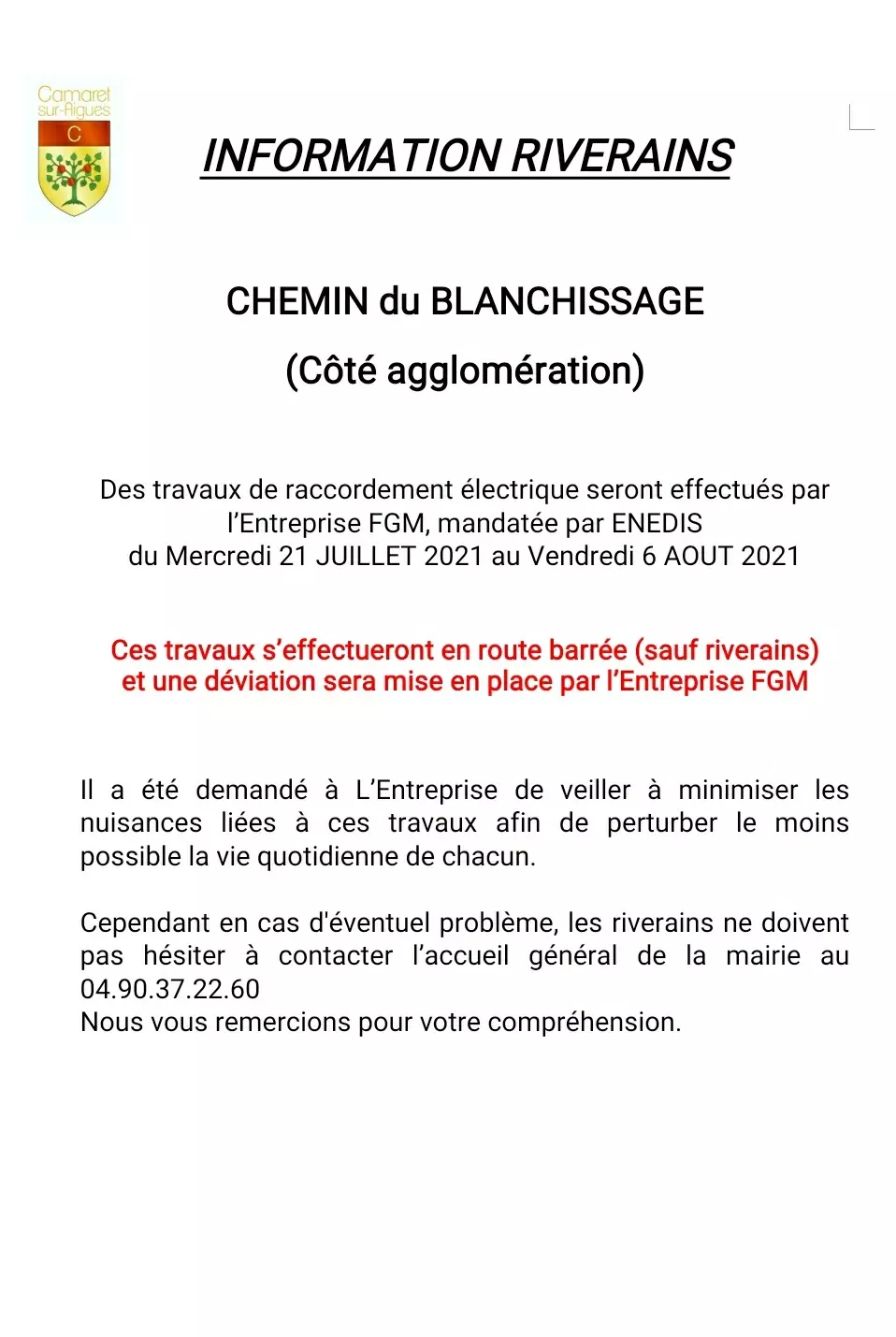 Camaret sur-Aigues
C

INFORMATION RIVERAINS

CHEMIN du BLANCHISSAGE
(Côté agglomération)

Des travaux de raccordement électrique seront effectués par l'Entreprise FGM, mandatée par ENEDIS
du Mercredi 21 JUILLET 2021 au Vendredi 6 AOUT 2021

Ces travaux s'effectueront en route barrée (sauf riverains) et une déviation sera mise en place par l'Entreprise FGM

Il a été demandé à L'Entreprise de veiller à minimiser les nuisances liées à ces travaux afin de perturber le moins possible la vie quotidienne de chacun.

Cependant en cas d'éventuel problème, les riverains ne doivent pas hésiter à contacter l'accueil général de la mairie au 04.90.37.22.60
Nous vous remercions pour votre compréhension.